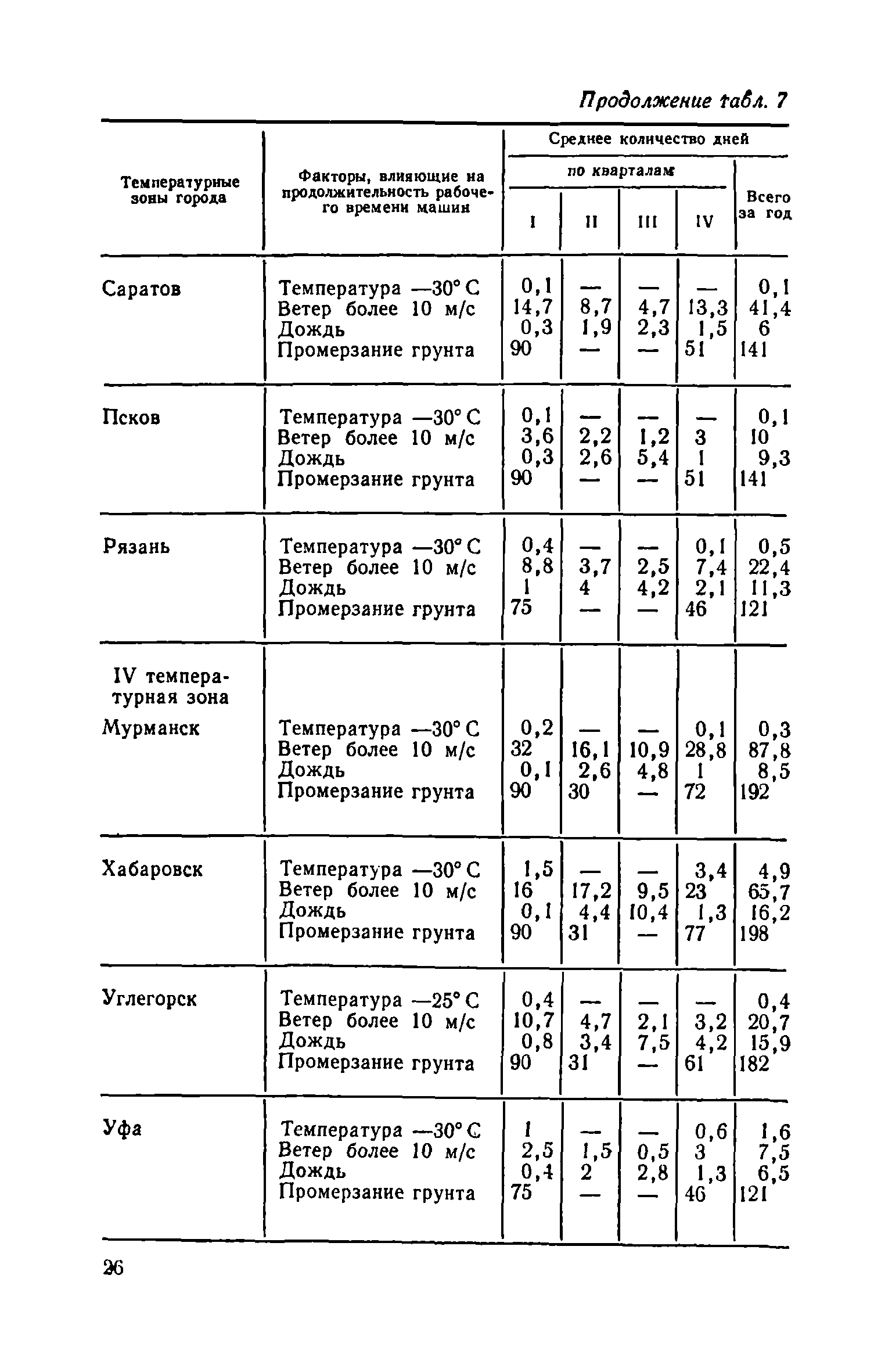 Продолжение табл. 7

| Температурные зоны города | Факторы, влияющие на продолжительность рабочего времени машин | Среднее количество дней по кварталам I | II | III | IV | Всего за год |
|---|---|---|---|---|---|---|
| Саратов | Температура —30° С | 0,1 | — | — | — | 0,1 |
| | Ветер более 10 м/с | 14,7 | 8,7 | 4,7 | 13,3 | 41,4 |
| | Дождь | 0,3 | 1,9 | 2,3 | 1,5 | 6 |
| | Промерзание грунта | 90 | — | — | 51 | 141 |
| Псков | Температура —30° С | 0,1 | — | — | — | 0,1 |
| | Ветер более 10 м/с | 3,6 | 2,2 | 1,2 | 3 | 10 |
| | Дождь | 0,3 | 2,6 | 5,4 | 1 | 9,3 |
| | Промерзание грунта | 90 | — | — | 51 | 141 |
| Рязань | Температура —30° С | 0,4 | — | — | 0,1 | 0,5 |
| | Ветер более 10 м/с | 8,8 | 3,7 | 2,5 | 7,4 | 22,4 |
| | Дождь | 1 | 4 | 4,2 | 2,1 | 11,3 |
| | Промерзание грунта | 75 | — | — | 46 | 121 |
| IV температурная зона | | | | | | |
| Мурманск | Температура —30° С | 0,2 | — | — | 0,1 | 0,3 |
| | Ветер более 10 м/с | 32 | 16,1 | 10,9 | 28,8 | 87,8 |
| | Дождь | 0,1 | 2,6 | 4,8 | 1 | 8,5 |
| | Промерзание грунта | 90 | 30 | — | 72 | 192 |
| Хабаровск | Температура —30° С | 1,5 | — | — | 3,4 | 4,9 |
| | Ветер более 10 м/с | 16 | 17,2 | 9,5 | 23 | 65,7 |
| | Дождь | 0,1 | 4,4 | 10,4 | 1,3 | 16,2 |
| | Промерзание грунта | 90 | 31 | — | 77 | 198 |
| Углегорск | Температура —25° С | 0,4 | — | — | — | 0,4 |
| | Ветер более 10 м/с | 10,7 | 4,7 | 2,1 | 3,2 | 20,7 |
| | Дождь | 0,8 | 3,4 | 7,5 | 4,2 | 15,9 |
| | Промерзание грунта | 90 | 31 | — | 61 | 182 |
| Уфа | Температура —30° С | 1 | — | — | 0,6 | 1,6 |
| | Ветер более 10 м/с | 2,5 | 1,5 | 0,5 | 3 | 7,5 |
| | Дождь | 0,4 | 2 | 2,8 | 1,3 | 6,5 |
| | Промерзание грунта | 75 | — | — | 46 | 121 |

26